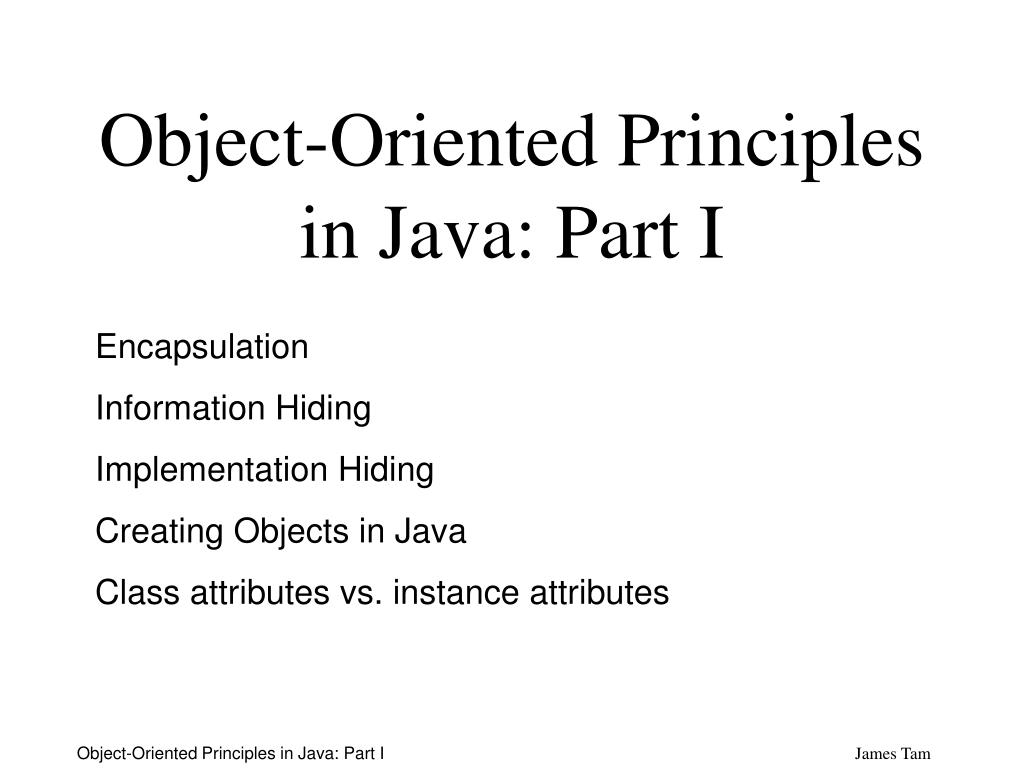 Object-Oriented Principles in Java: Part I

Encapsulation

Information Hiding

Implementation Hiding

Creating Objects in Java

Class attributes vs. instance attributes

Object-Oriented Principles in Java: Part I

James Tam